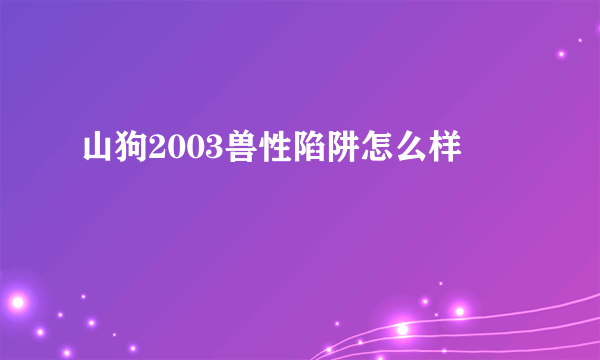 山狗2003兽性陷阱怎么样